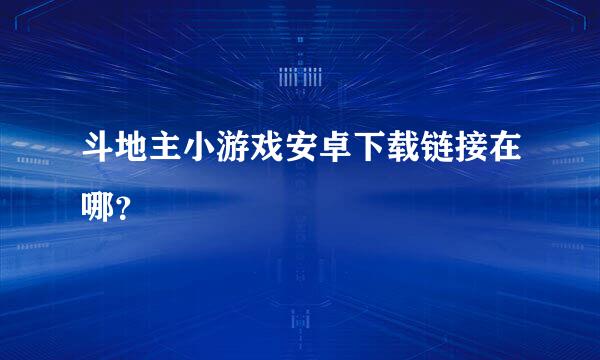 斗地主小游戏安卓下载链接在哪？